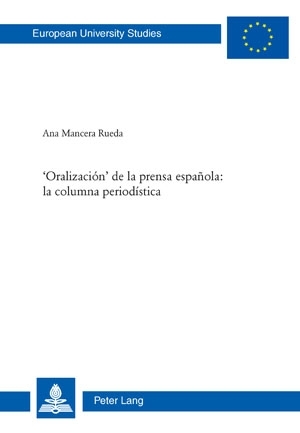 European University Studies

Ana Mancera Rueda

‘Oralización’ de la prensa española: la columna periodística

Peter Lang